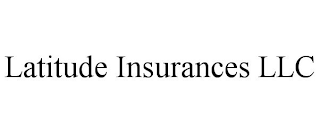 Latitude Insurances LLC